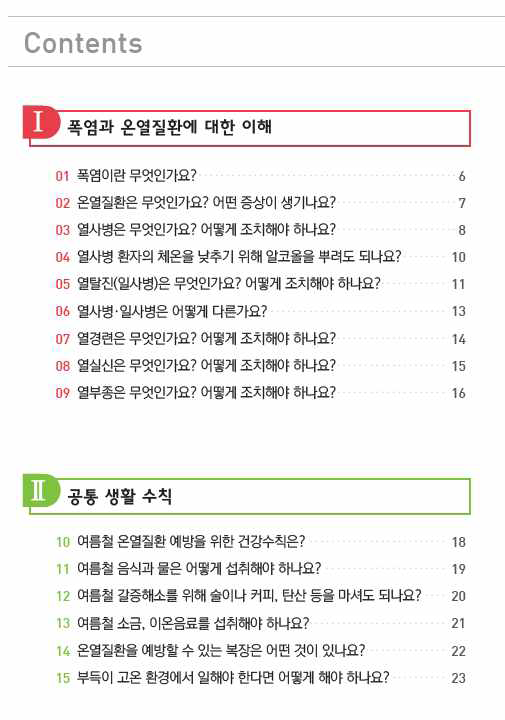 Contents

I 폭염과 온열질환에 대한 이해

01 폭염이란 무엇인가요? 6
02 온열질환은 무엇인가요? 어떤 증상이 생기나요? 7
03 열사병은 무엇인가요? 어떻게 조치해야 하나요? 8
04 열사병 환자의 체온을 낮추기 위해 알코올을 뿌려도 되나요? 10
05 열탈진(일사병)은 무엇인가요? 어떻게 조치해야 하나요? 11
06 열사병·일사병은 어떻게 다른가요? 13
07 열경련은 무엇인가요? 어떻게 조치해야 하나요? 14
08 열실신은 무엇인가요? 어떻게 조치해야 하나요? 15
09 열부종은 무엇인가요? 어떻게 조치해야 하나요? 16

II 공통 생활 수칙

10 여름철 온열질환 예방을 위한 건강수칙은? 18
11 여름철 음식과 물은 어떻게 섭취해야 하나요? 19
12 여름철 갈증해소를 위해 술이나 커피, 탄산 등을 마셔도 되나요? 20
13 여름철 소금, 이온음료를 섭취해야 하나요? 21
14 온열질환을 예방할 수 있는 복장은 어떤 것이 있나요? 22
15 부득이 고온 환경에서 일해야 한다면 어떻게 해야 하나요? 23